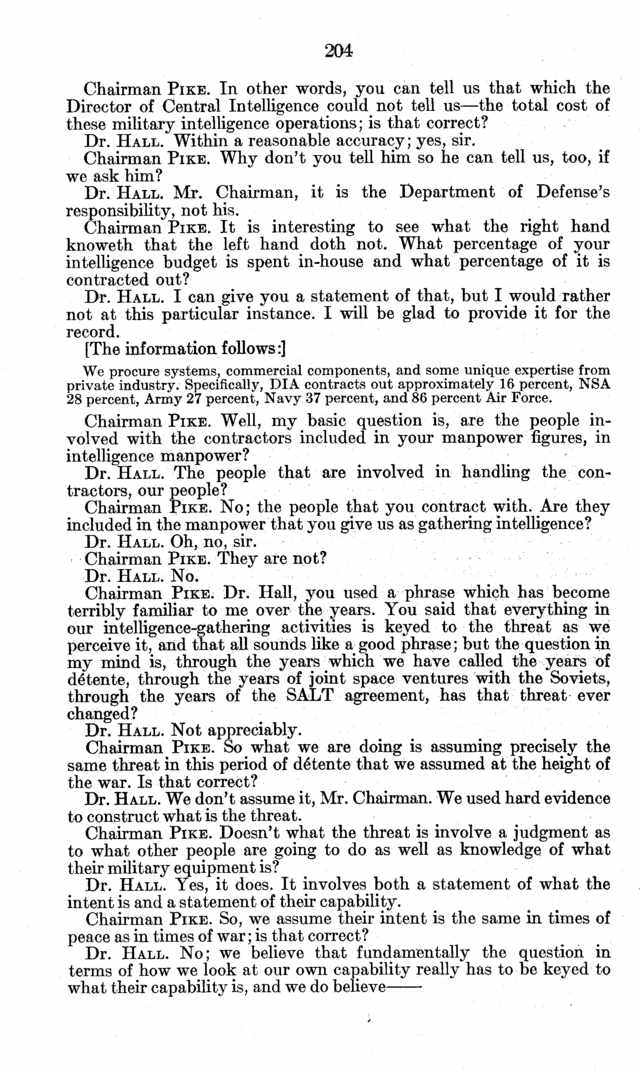 204

Chairman PIKE. In other words, you can tell us that which the Director of Central Intelligence could not tell us—the total cost of these military intelligence operations; is that correct?

Dr. HALL. Within a reasonable accuracy; yes, sir.

Chairman PIKE. Why don't you tell him so he can tell us, too, if we ask him?

Dr. HALL. Mr. Chairman, it is the Department of Defense's responsibility, not his.

Chairman PIKE. It is interesting to see what the right hand knoweth that the left hand doth not. What percentage of your intelligence budget is spent in-house and what percentage of it is contracted out?

Dr. HALL. I can give you a statement of that, but I would rather not at this particular instance. I will be glad to provide it for the record.

[The information follows:]

We procure systems, commercial components, and some unique expertise from private industry. Specifically, DIA contracts out approximately 16 percent, NSA 28 percent, Army 27 percent, Navy 37 percent, and 86 percent Air Force.

Chairman PIKE. Well, my basic question is, are the people involved with the contractors included in your manpower figures, in intelligence manpower?

Dr. HALL. The people that are involved in handling the contractors, our people?

Chairman PIKE. No; the people that you contract with. Are they included in the manpower that you give us as gathering intelligence?

Dr. HALL. Oh, no, sir.

Chairman PIKE. They are not?

Dr. HALL. No.

Chairman PIKE. Dr. Hall, you used a phrase which has become terribly familiar to me over the years. You said that everything in our intelligence-gathering activities is keyed to the threat as we perceive it, and that all sounds like a good phrase; but the question in my mind is, through the years which we have called the years of détente, through the years of joint space ventures with the Soviets, through the years of the SALT agreement, has that threat ever changed?

Dr. HALL. Not appreciably.

Chairman PIKE. So what we are doing is assuming precisely the same threat in this period of détente that we assumed at the height of the war. Is that correct?

Dr. HALL. We don't assume it, Mr. Chairman. We used hard evidence to construct what is the threat.

Chairman PIKE. Doesn't what the threat is involve a judgment as to what other people are going to do as well as knowledge of what their military equipment is?

Dr. HALL. Yes, it does. It involves both a statement of what the intent is and a statement of their capability.

Chairman PIKE. So, we assume their intent is the same in times of peace as in times of war; is that correct?

Dr. HALL. No; we believe that fundamentally the question in terms of how we look at our own capability really has to be keyed to what their capability is, and we do believe——